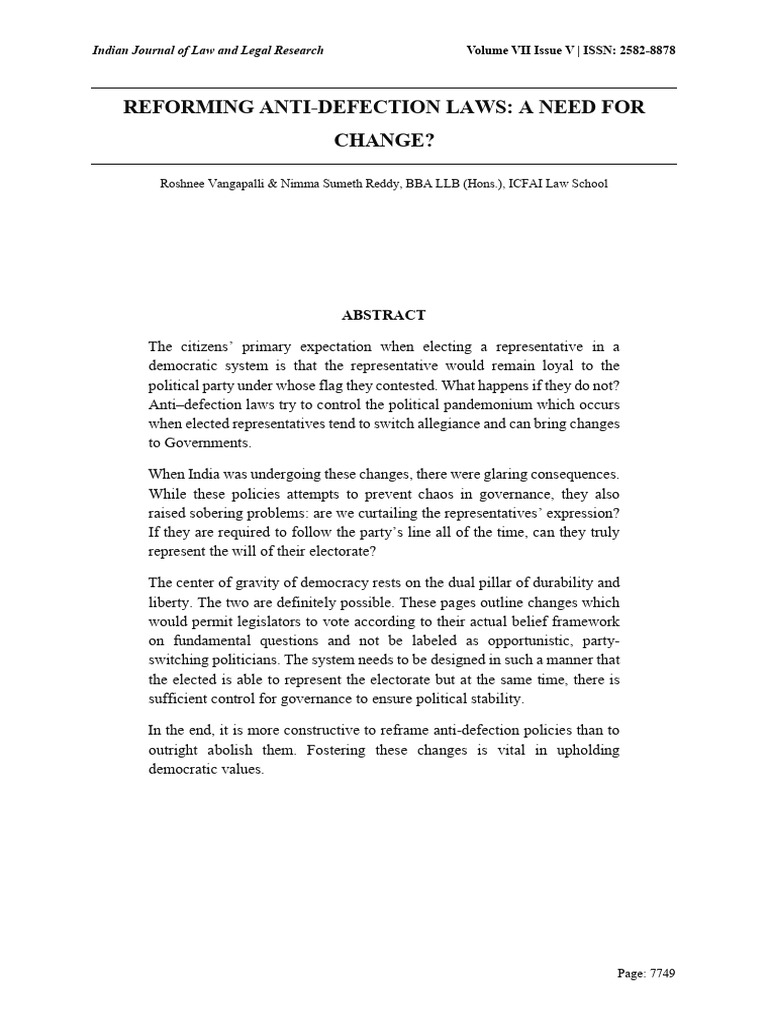 Indian Journal of Law and Legal Research

Volume VII Issue V | ISSN: 2582-8878

REFORMING ANTI-DEFECTION LAWS: A NEED FOR CHANGE?

Roshnee Vangapalli & Nimma Sumeth Reddy, BBA LLB (Hons.), ICFAI Law School

ABSTRACT

The citizens' primary expectation when electing a representative in a democratic system is that the representative would remain loyal to the political party under whose flag they contested. What happens if they do not? Anti–defection laws try to control the political pandemonium which occurs when elected representatives tend to switch allegiance and can bring changes to Governments.

When India was undergoing these changes, there were glaring consequences. While these policies attempts to prevent chaos in governance, they also raised sobering problems: are we curtailing the representatives' expression? If they are required to follow the party's line all of the time, can they truly represent the will of their electorate?

The center of gravity of democracy rests on the dual pillar of durability and liberty. The two are definitely possible. These pages outline changes which would permit legislators to vote according to their actual belief framework on fundamental questions and not be labeled as opportunistic, party-switching politicians. The system needs to be designed in such a manner that the elected is able to represent the electorate but at the same time, there is sufficient control for governance to ensure political stability.

In the end, it is more constructive to reframe anti-defection policies than to outright abolish them. Fostering these changes is vital in upholding democratic values.

Page: 7749